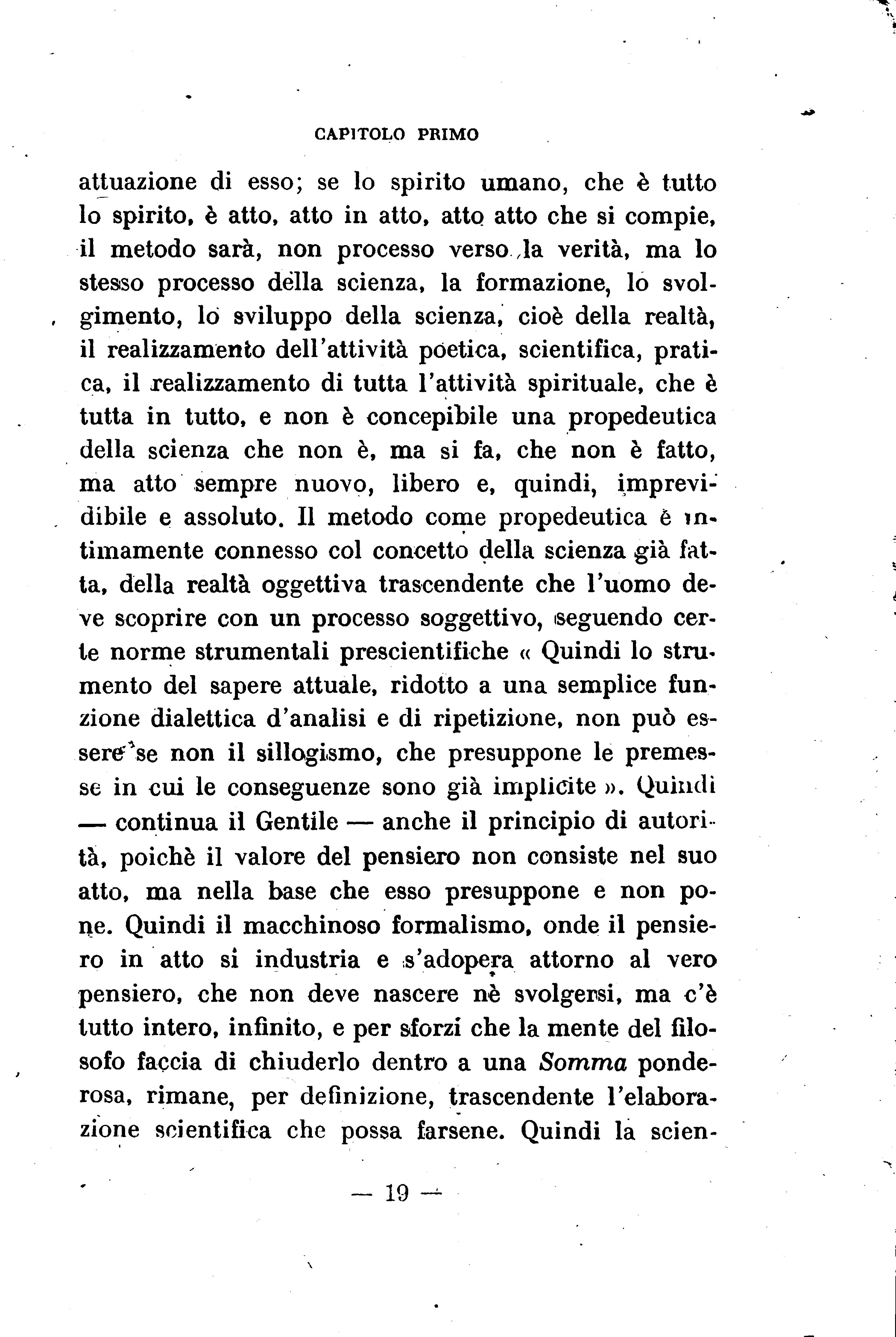 CAPITOLO PRIMO

attuazione di esso; se lo spirito umano, che è tutto lo spirito, è atto, atto in atto, atto atto che si compie, il metodo sarà, non processo verso la verità, ma lo stesso processo della scienza, la formazione, lo svolgimento, lo sviluppo della scienza, cioè della realtà, il realizzamento dell'attività poetica, scientifica, pratica, il realizzamento di tutta l'attività spirituale, che è tutta in tutto, e non è concepibile una propedeutica della scienza che non è, ma si fa, che non è fatto, ma atto sempre nuovo, libero e, quindi, imprevidibile e assoluto. Il metodo come propedeutica è intimamente connesso col concetto della scienza già fatta, della realtà oggettiva trascendente che l'uomo deve scoprire con un processo soggettivo, seguendo certe norme strumentali prescientifiche « Quindi lo strumento del sapere attuale, ridotto a una semplice funzione dialettica d'analisi e di ripetizione, non può essere se non il sillogismo, che presuppone le premesse in cui le conseguenze sono già implicite ». Quindi — continua il Gentile — anche il principio di autorità, poichè il valore del pensiero non consiste nel suo atto, ma nella base che esso presuppone e non pone. Quindi il macchinoso formalismo, onde il pensiero in atto si industria e s'adopera attorno al vero pensiero, che non deve nascere nè svolgersi, ma c'è tutto intero, infinito, e per sforzi che la mente del filosofo faccia di chiuderlo dentro a una Somma ponderosa, rimane, per definizione, trascendente l'elaborazione scientifica che possa farsene. Quindi la scien-

— 19 —